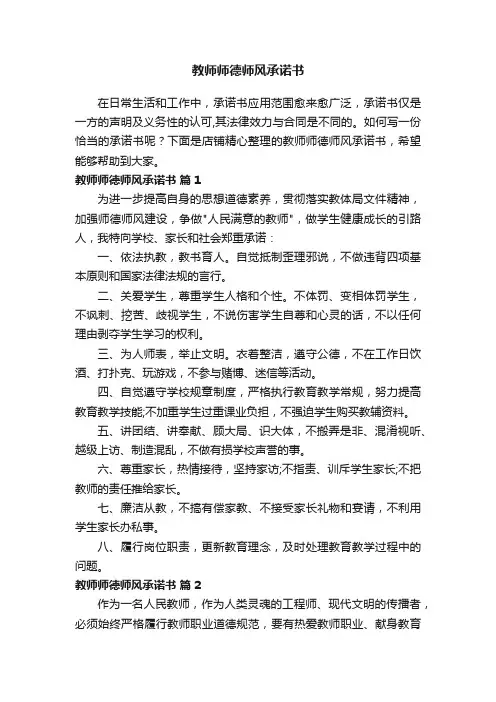 教师师德师风承诺书

在日常生活和工作中，承诺书应用范围愈来愈广泛，承诺书仅是一方的声明及义务性的认可,其法律效力与合同是不同的。如何写一份恰当的承诺书呢？下面是店铺精心整理的教师师德师风承诺书，希望能够帮助到大家。

教师师德师风承诺书 篇1

为进一步提高自身的思想道德素养，贯彻落实教体局文件精神，加强师德师风建设，争做"人民满意的教师"，做学生健康成长的引路人，我特向学校、家长和社会郑重承诺：

一、依法执教，教书育人。自觉抵制歪理邪说，不做违背四项基本原则和国家法律法规的言行。

二、关爱学生，尊重学生人格和个性。不体罚、变相体罚学生，不讽刺、挖苦、歧视学生，不说伤害学生自尊和心灵的话，不以任何理由剥夺学生学习的权利。

三、为人师表，举止文明。衣着整洁，遵守公德，不在工作日饮酒、打扑克、玩游戏，不参与赌博、迷信等活动。

四、自觉遵守学校规章制度，严格执行教育教学常规，努力提高教育教学技能;不加重学生过重课业负担，不强迫学生购买教辅资料。

五、讲团结、讲奉献、顾大局、识大体，不搬弄是非、混淆视听、越级上访、制造混乱，不做有损学校声誉的事。

六、尊重家长，热情接待，坚持家访;不指责、训斥学生家长;不把教师的责任推给家长。

七、廉洁从教，不搞有偿家教、不接受家长礼物和宴请，不利用学生家长办私事。

八、履行岗位职责，更新教育理念，及时处理教育教学过程中的问题。

教师师德师风承诺书 篇2

作为一名人民教师，作为人类灵魂的工程师、现代文明的传播者，必须始终严格履行教师职业道德规范，要有热爱教师职业、献身教育